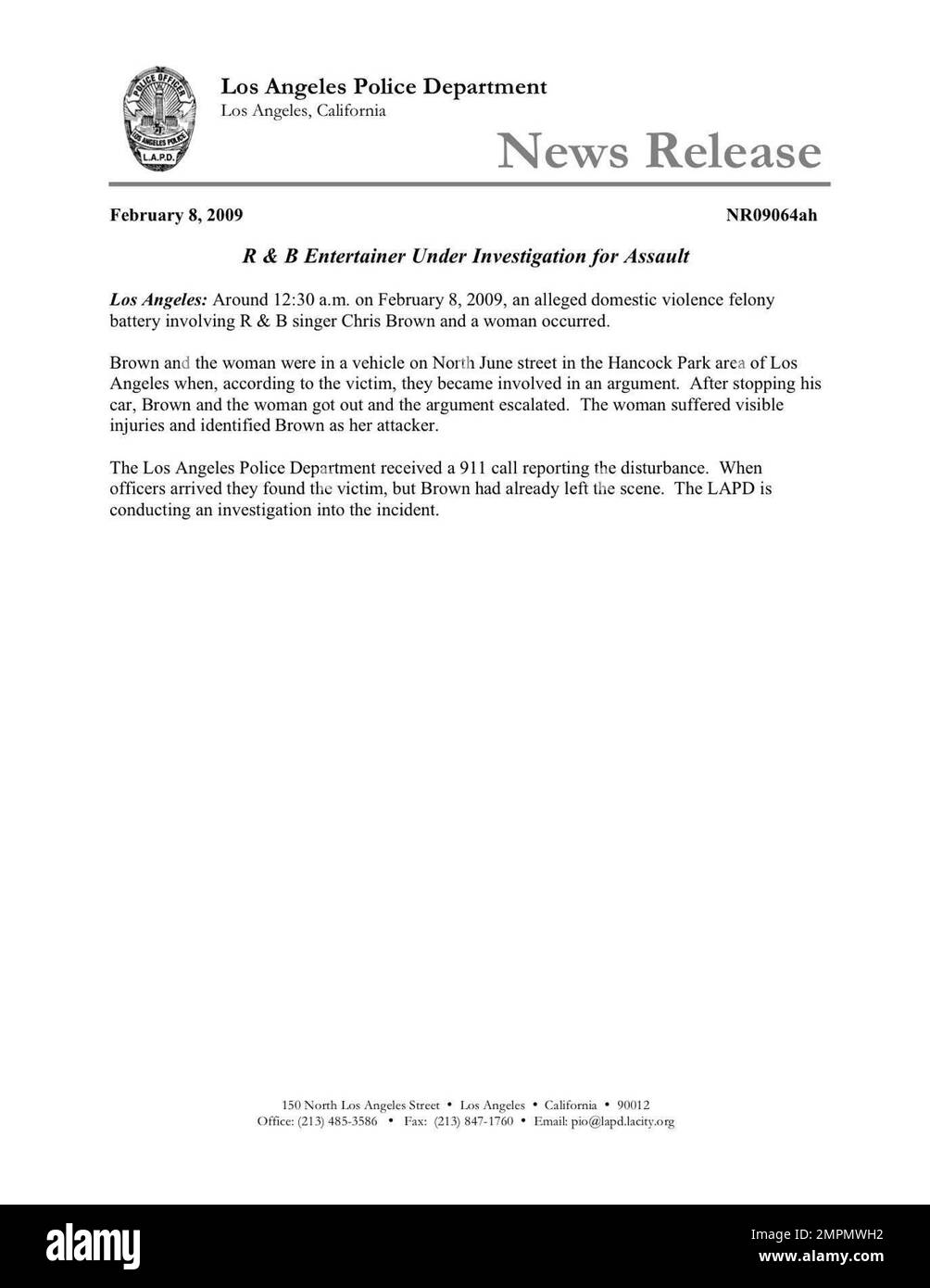 POLICE OFFICER
LOS ANGELES POLICE
L.A.P.D.

Los Angeles Police Department
Los Angeles, California

News Release

February 8, 2009

NR09064ah

R & B Entertainer Under Investigation for Assault

Los Angeles: Around 12:30 a.m. on February 8, 2009, an alleged domestic violence felony battery involving R & B singer Chris Brown and a woman occurred.

Brown and the woman were in a vehicle on North June street in the Hancock Park area of Los Angeles when, according to the victim, they became involved in an argument. After stopping his car, Brown and the woman got out and the argument escalated. The woman suffered visible injuries and identified Brown as her attacker.

The Los Angeles Police Department received a 911 call reporting the disturbance. When officers arrived they found the victim, but Brown had already left the scene. The LAPD is conducting an investigation into the incident.

150 North Los Angeles Street • Los Angeles • California • 90012
Office: (213) 485-3586 • Fax: (213) 847-1760 • Email: pio@lapd.lacity.org

alamy

Image ID: 2MPMWH2
www.alamy.com